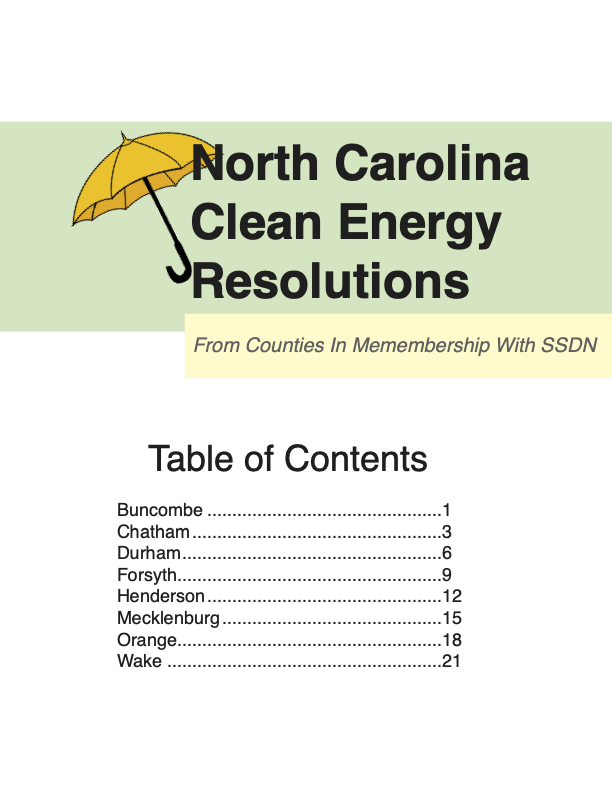 North Carolina
Clean Energy
Resolutions

From Counties In Memembership With SSDN

Table of Contents

Buncombe 1
Chatham 3
Durham 6
Forsyth 9
Henderson 12
Mecklenburg 15
Orange 18
Wake 21